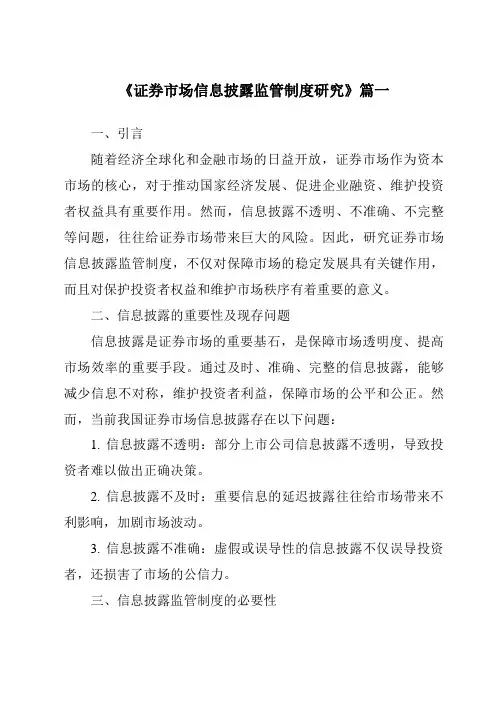 《证券市场信息披露监管制度研究》篇一

一、引言

随着经济全球化和金融市场的日益开放，证券市场作为资本市场的核心，对于推动国家经济发展、促进企业融资、维护投资者权益具有重要作用。然而，信息披露不透明、不准确、不完整等问题，往往给证券市场带来巨大的风险。因此，研究证券市场信息披露监管制度，不仅对保障市场的稳定发展具有关键作用，而且对保护投资者权益和维护市场秩序有着重要的意义。

二、信息披露的重要性及现存问题

信息披露是证券市场的重要基石，是保障市场透明度、提高市场效率的重要手段。通过及时、准确、完整的信息披露，能够减少信息不对称，维护投资者利益，保障市场的公平和公正。然而，当前我国证券市场信息披露存在以下问题：

1. 信息披露不透明：部分上市公司信息披露不透明，导致投资者难以做出正确决策。

2. 信息披露不及时：重要信息的延迟披露往往给市场带来不利影响，加剧市场波动。

3. 信息披露不准确：虚假或误导性的信息披露不仅误导投资者，还损害了市场的公信力。

三、信息披露监管制度的必要性